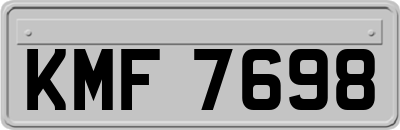 KMF 7698